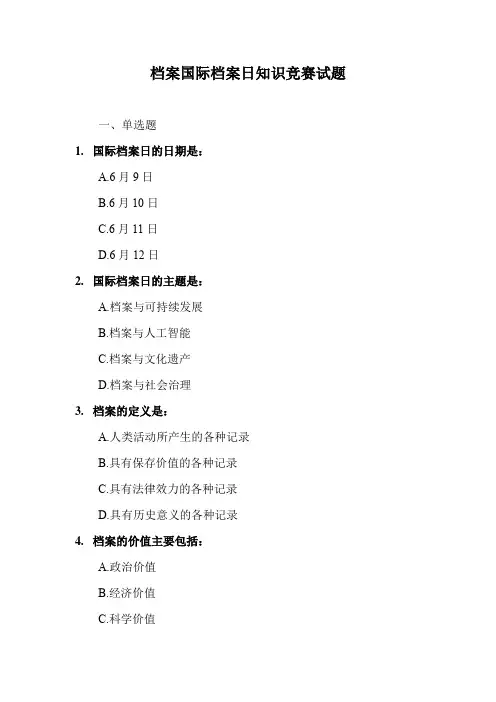 档案国际档案日知识竞赛试题

一、单选题

1. 国际档案日的日期是：

A.6 月 9 日

B.6 月 10 日

C.6 月 11 日

D.6 月 12 日

2. 国际档案日的主题是：

A.档案与可持续发展

B.档案与人工智能

C.档案与文化遗产

D.档案与社会治理

3. 档案的定义是：

A.人类活动所产生的各种记录

B.具有保存价值的各种记录

C.具有法律效力的各种记录

D.具有历史意义的各种记录

4. 档案的价值主要包括：

A.政治价值

B.经济价值

C.科学价值